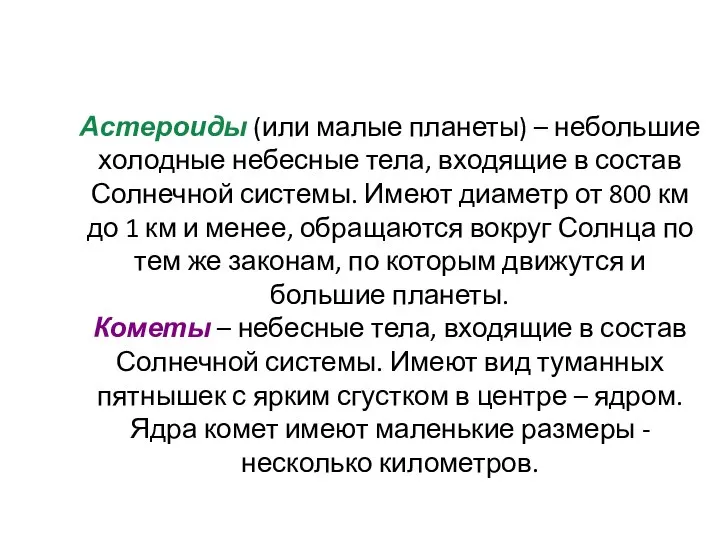 Астероиды (или малые планеты) – небольшие холодные небесные тела, входящие в состав Солнечной системы. Имеют диаметр от 800 км до 1 км и менее, обращаются вокруг Солнца по тем же законам, по которым движутся и большие планеты.
Кометы – небесные тела, входящие в состав Солнечной системы. Имеют вид туманных пятнышек с ярким сгустком в центре – ядром. Ядра комет имеют маленькие размеры - несколько километров.